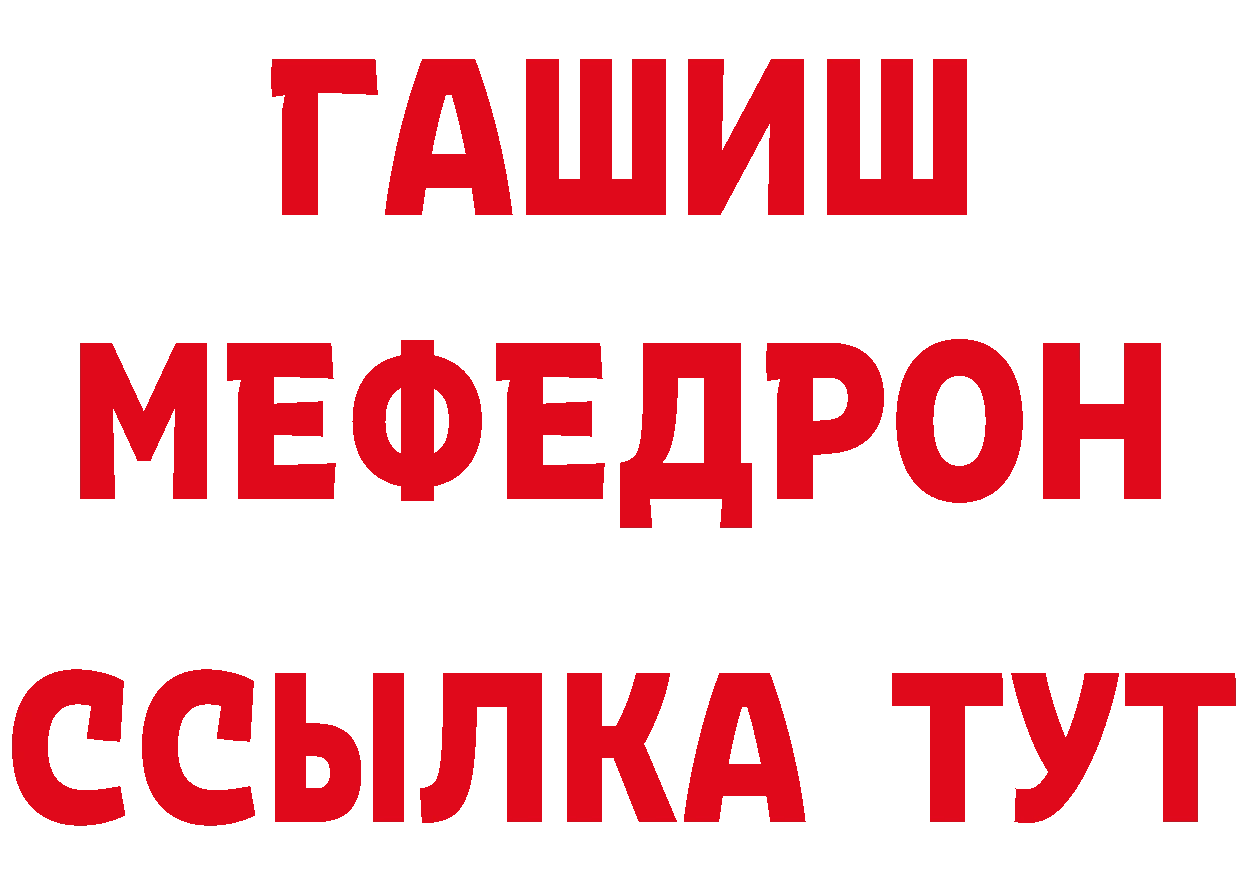 ГАШИШ
МЕФЕДРОН
ССЫЛКА ТУТ